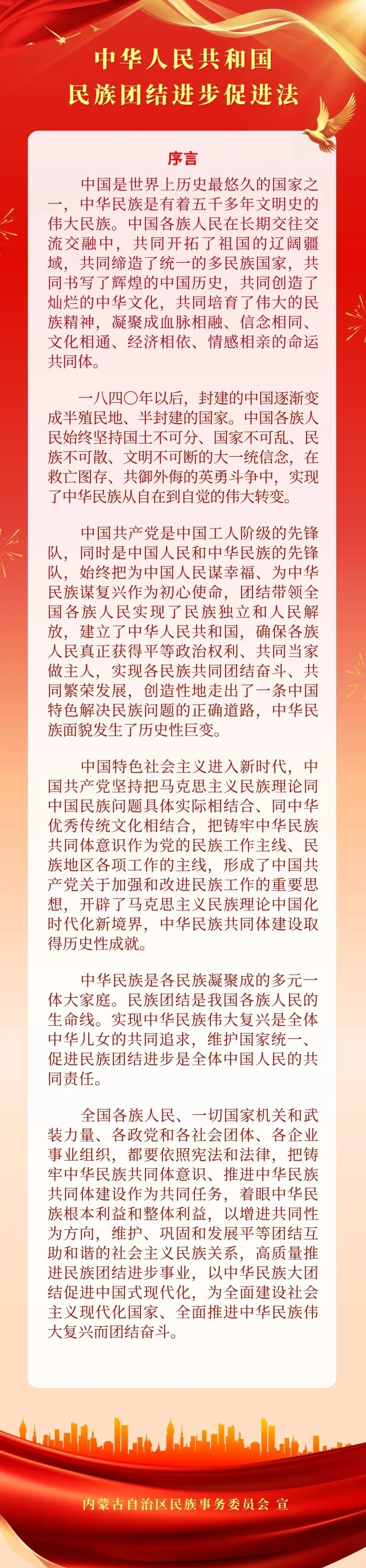 中华人民共和国
民族团结进步促进法

序言

中国是世界上历史最悠久的国家之一，中华民族是有着五千多年文明史的伟大民族。中国各族人民在长期交往交流交融中，共同开拓了祖国的辽阔疆域，共同缔造了统一的多民族国家，共同书写了辉煌的中国历史，共同创造了灿烂的中华文化，共同培育了伟大的民族精神，凝聚成血脉相融、信念相同、文化相通、经济相依、情感相亲的命运共同体。

一八四〇年以后，封建的中国逐渐变成半殖民地、半封建的国家。中国各族人民始终坚持国土不可分、国家不可乱、民族不可散、文明不可断的大一统信念，在救亡图存、共御外侮的英勇斗争中，实现了中华民族从自在到自觉的伟大转变。

中国共产党是中国工人阶级的先锋队，同时是中国人民和中华民族的先锋队，始终把为中国人民谋幸福、为中华民族谋复兴作为初心使命，团结带领全国各族人民实现了民族独立和人民解放，建立了中华人民共和国，确保各族人民真正获得平等政治权利、共同当家做主人，实现各民族共同团结奋斗、共同繁荣发展，创造性地走出了一条中国特色解决民族问题的正确道路，中华民族面貌发生了历史性巨变。

中国特色社会主义进入新时代，中国共产党坚持把马克思主义民族理论同中国民族问题具体实际相结合、同中华优秀传统文化相结合，把铸牢中华民族共同体意识作为党的民族工作主线、民族地区各项工作的主线，形成了中国共产党关于加强和改进民族工作的重要思想，开辟了马克思主义民族理论中国化时代化新境界，中华民族共同体建设取得历史性成就。

中华民族是各民族凝聚成的多元一体大家庭。民族团结是我国各族人民的生命线。实现中华民族伟大复兴是全体中华儿女的共同追求，维护国家统一、促进民族团结进步是全体中国人民的共同责任。

全国各族人民、一切国家机关和武装力量、各政党和各社会团体、各企业事业组织，都要依照宪法和法律，把铸牢中华民族共同体意识、推进中华民族共同体建设作为共同任务，着眼中华民族根本利益和整体利益，以增进共同性为方向，维护、巩固和发展平等团结互助和谐的社会主义民族关系，高质量推进民族团结进步事业，以中华民族大团结促进中国式现代化，为全面建设社会主义现代化国家、全面推进中华民族伟大复兴而团结奋斗。

内蒙古自治区民族事务委员会 宣